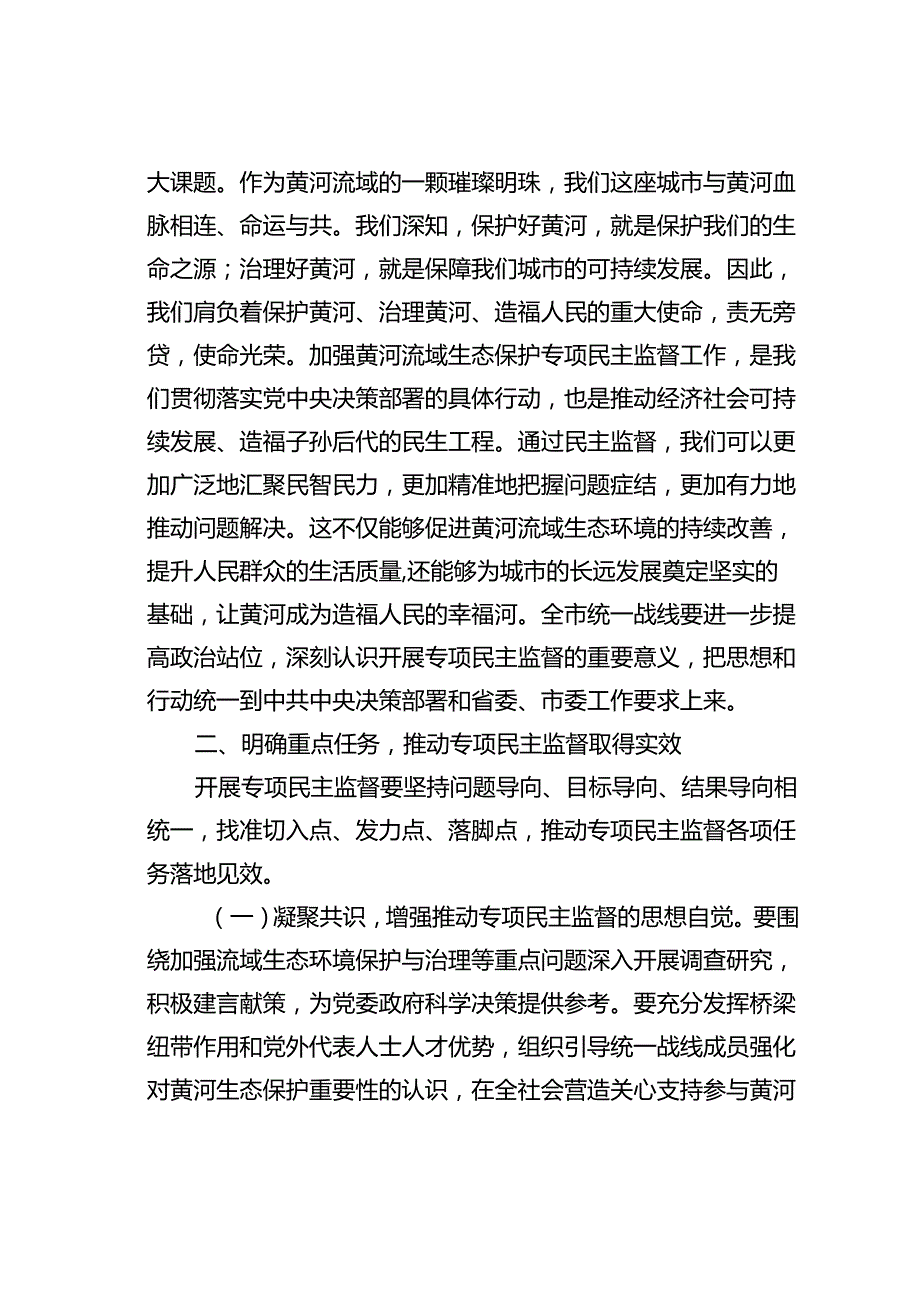 大课题。作为黄河流域的一颗璀璨明珠，我们这座城市与黄河血脉相连、命运与共。我们深知，保护好黄河，就是保护我们的生命之源；治理好黄河，就是保障我们城市的可持续发展。因此，我们肩负着保护黄河、治理黄河、造福人民的重大使命，责无旁贷，使命光荣。加强黄河流域生态保护专项民主监督工作，是我们贯彻落实党中央决策部署的具体行动，也是推动经济社会可持续发展、造福子孙后代的民生工程。通过民主监督，我们可以更加广泛地汇聚民智民力，更加精准地把握问题症结，更加有力地推动问题解决。这不仅能够促进黄河流域生态环境的持续改善，提升人民群众的生活质量,还能够为城市的长远发展奠定坚实的基础，让黄河成为造福人民的幸福河。全市统一战线要进一步提高政治站位，深刻认识开展专项民主监督的重要意义，把思想和行动统一到中共中央决策部署和省委、市委工作要求上来。

二、明确重点任务，推动专项民主监督取得实效

开展专项民主监督要坚持问题导向、目标导向、结果导向相统一，找准切入点、发力点、落脚点，推动专项民主监督各项任务落地见效。

（一）凝聚共识，增强推动专项民主监督的思想自觉。要围绕加强流域生态环境保护与治理等重点问题深入开展调查研究，积极建言献策，为党委政府科学决策提供参考。要充分发挥桥梁纽带作用和党外代表人士人才优势，组织引导统一战线成员强化对黄河生态保护重要性的认识，在全社会营造关心支持参与黄河